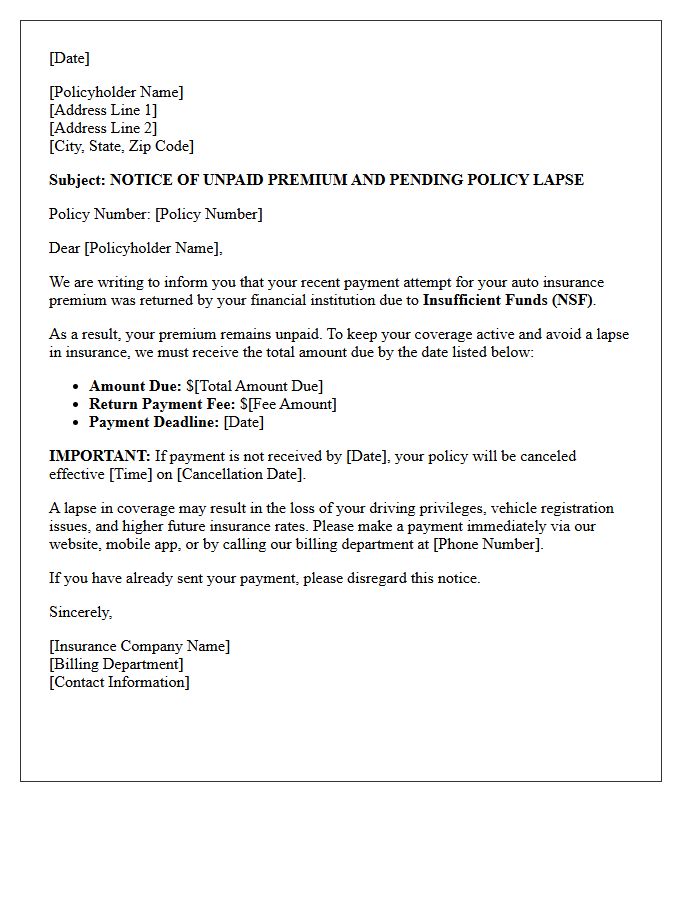 [Date]

[Policyholder Name]
[Address Line 1]
[Address Line 2]
[City, State, Zip Code]

Subject: NOTICE OF UNPAID PREMIUM AND PENDING POLICY LAPSE

Policy Number: [Policy Number]

Dear [Policyholder Name],

We are writing to inform you that your recent payment attempt for your auto insurance premium was returned by your financial institution due to Insufficient Funds (NSF).

As a result, your premium remains unpaid. To keep your coverage active and avoid a lapse in insurance, we must receive the total amount due by the date listed below:

• Amount Due: $[Total Amount Due]
• Return Payment Fee: $[Fee Amount]
• Payment Deadline: [Date]

IMPORTANT: If payment is not received by [Date], your policy will be canceled effective [Time] on [Cancellation Date].

A lapse in coverage may result in the loss of your driving privileges, vehicle registration issues, and higher future insurance rates. Please make a payment immediately via our website, mobile app, or by calling our billing department at [Phone Number].

If you have already sent your payment, please disregard this notice.

Sincerely,

[Insurance Company Name]
[Billing Department]
[Contact Information]